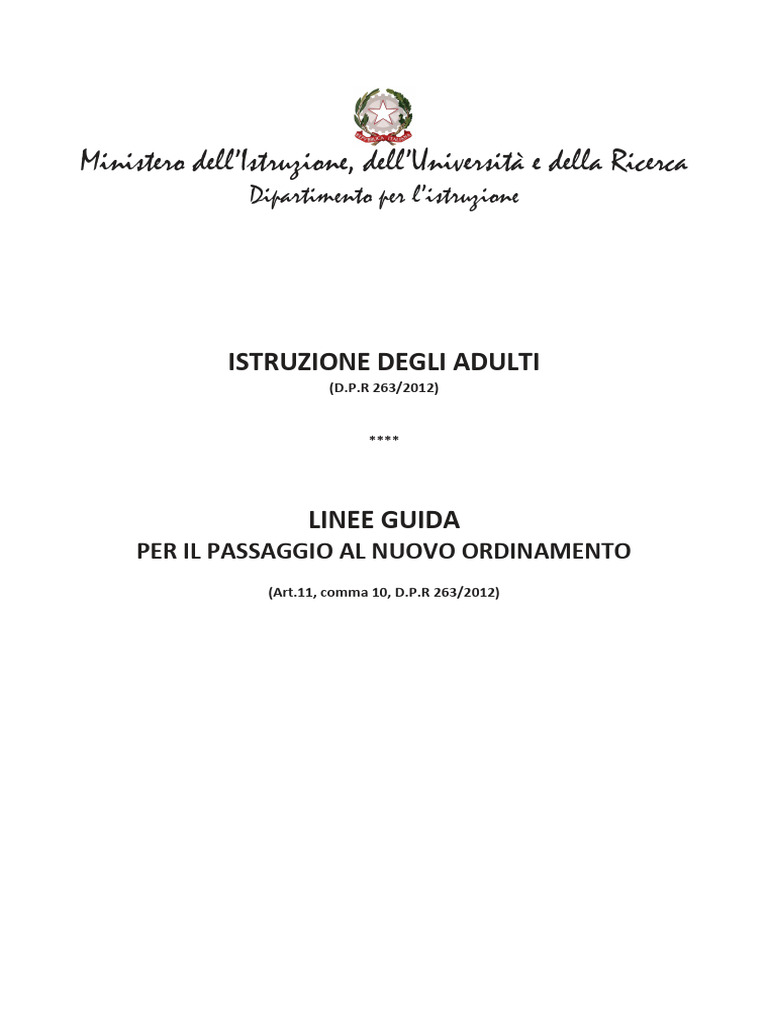 Ministero dell'Istruzione, dell'Università e della Ricerca
Dipartimento per l'istruzione

ISTRUZIONE DEGLI ADULTI
(D.P.R 263/2012)

****

LINEE GUIDA
PER IL PASSAGGIO AL NUOVO ORDINAMENTO

(Art.11, comma 10, D.P.R 263/2012)